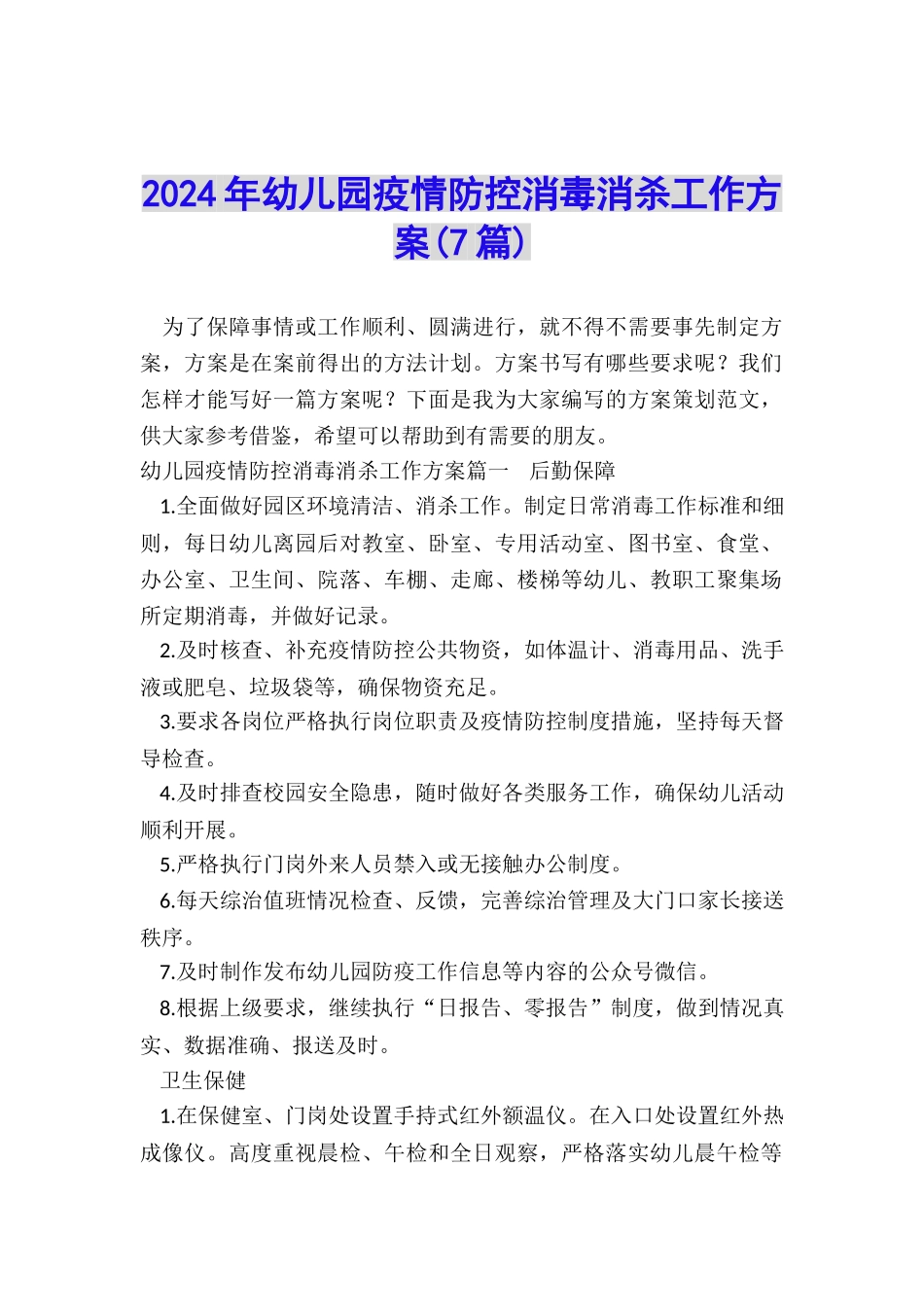 2024年幼儿园疫情防控消毒消杀工作方案(7篇)

为了保障事情或工作顺利、圆满进行，就不得不需要事先制定方案，方案是在案前得出的方法计划。方案书写有哪些要求呢？我们怎样才能写好一篇方案呢？下面是我为大家编写的方案策划范文，供大家参考借鉴，希望可以帮助到有需要的朋友。

幼儿园疫情防控消毒消杀工作方案篇一　后勤保障

1.全面做好园区环境清洁、消杀工作。制定日常消毒工作标准和细则，每日幼儿离园后对教室、卧室、专用活动室、图书室、食堂、办公室、卫生间、院落、车棚、走廊、楼梯等幼儿、教职工聚集场所定期消毒，并做好记录。

2.及时核查、补充疫情防控公共物资，如体温计、消毒用品、洗手液或肥皂、垃圾袋等，确保物资充足。

3.要求各岗位严格执行岗位职责及疫情防控制度措施，坚持每天督导检查。

4.及时排查校园安全隐患，随时做好各类服务工作，确保幼儿活动顺利开展。

5.严格执行门岗外来人员禁入或无接触办公制度。

6.每天综治值班情况检查、反馈，完善综治管理及大门口家长接送秩序。

7.及时制作发布幼儿园防疫工作信息等内容的公众号微信。

8.根据上级要求，继续执行“日报告、零报告”制度，做到情况真实、数据准确、报送及时。

卫生保健

1.在保健室、门岗处设置手持式红外额温仪。在入口处设置红外热成像仪。高度重视晨检、午检和全日观察，严格落实幼儿晨午检等